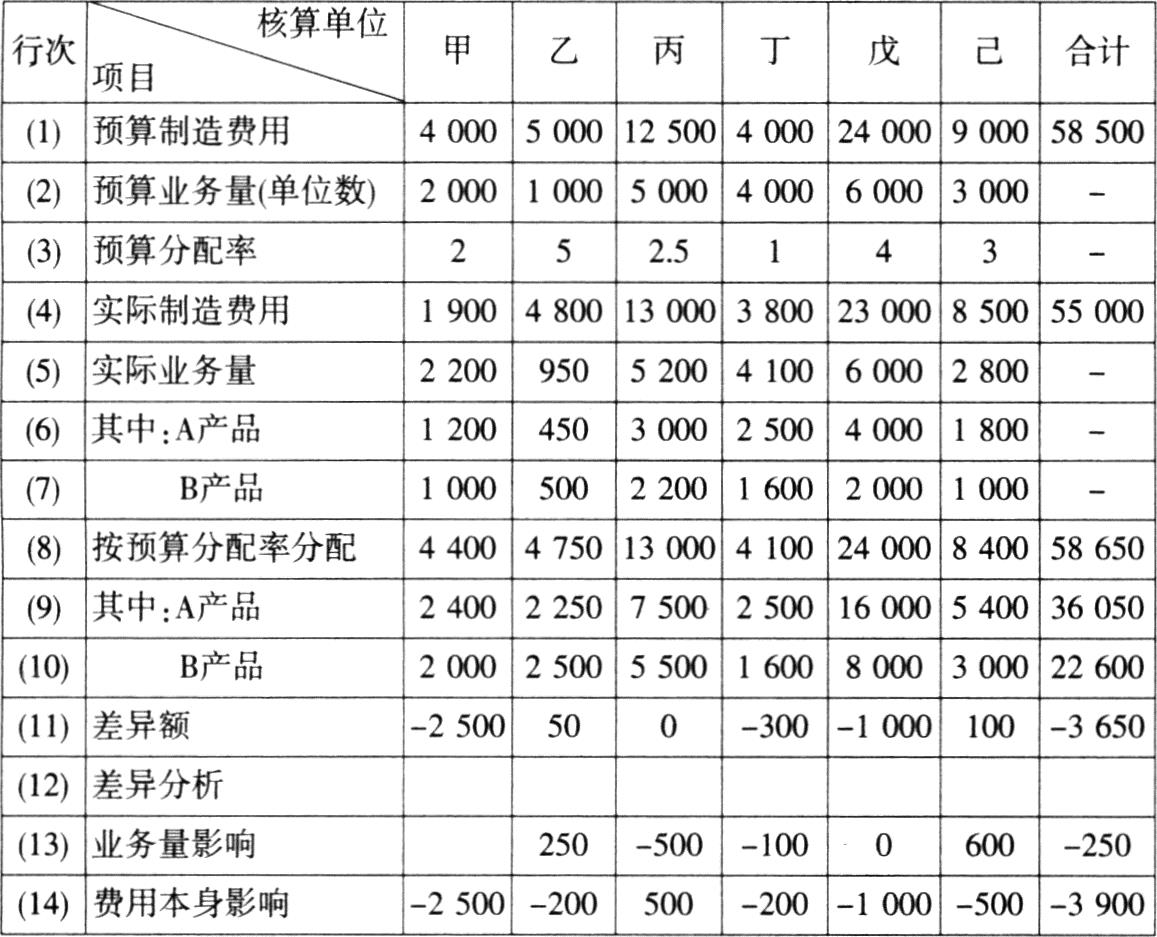 | 行次 | 核算单位 项目 | 甲 | 乙 | 丙 | 丁 | 戊 | 己 | 合计 |
|---|---|---|---|---|---|---|---|---|
| (1) | 预算制造费用 | 4 000 | 5 000 | 12 500 | 4 000 | 24 000 | 9 000 | 58 500 |
| (2) | 预算业务量(单位数) | 2 000 | 1 000 | 5 000 | 4 000 | 6 000 | 3 000 | – |
| (3) | 预算分配率 | 2 | 5 | 2.5 | 1 | 4 | 3 | – |
| (4) | 实际制造费用 | 1 900 | 4 800 | 13 000 | 3 800 | 23 000 | 8 500 | 55 000 |
| (5) | 实际业务量 | 2 200 | 950 | 5 200 | 4 100 | 6 000 | 2 800 | – |
| (6) | 其中:A产品 | 1 200 | 450 | 3 000 | 2 500 | 4 000 | 1 800 | – |
| (7) | B产品 | 1 000 | 500 | 2 200 | 1 600 | 2 000 | 1 000 | – |
| (8) | 按预算分配率分配 | 4 400 | 4 750 | 13 000 | 4 100 | 24 000 | 8 400 | 58 650 |
| (9) | 其中:A产品 | 2 400 | 2 250 | 7 500 | 2 500 | 16 000 | 5 400 | 36 050 |
| (10) | B产品 | 2 000 | 2 500 | 5 500 | 1 600 | 8 000 | 3 000 | 22 600 |
| (11) | 差异额 | –2 500 | 50 | 0 | –300 | –1 000 | 100 | –3 650 |
| (12) | 差异分析 | | | | | | | |
| (13) | 业务量影响 | | 250 | –500 | –100 | 0 | 600 | –250 |
| (14) | 费用本身影响 | –2 500 | –200 | 500 | –200 | –1 000 | –500 | –3 900 |